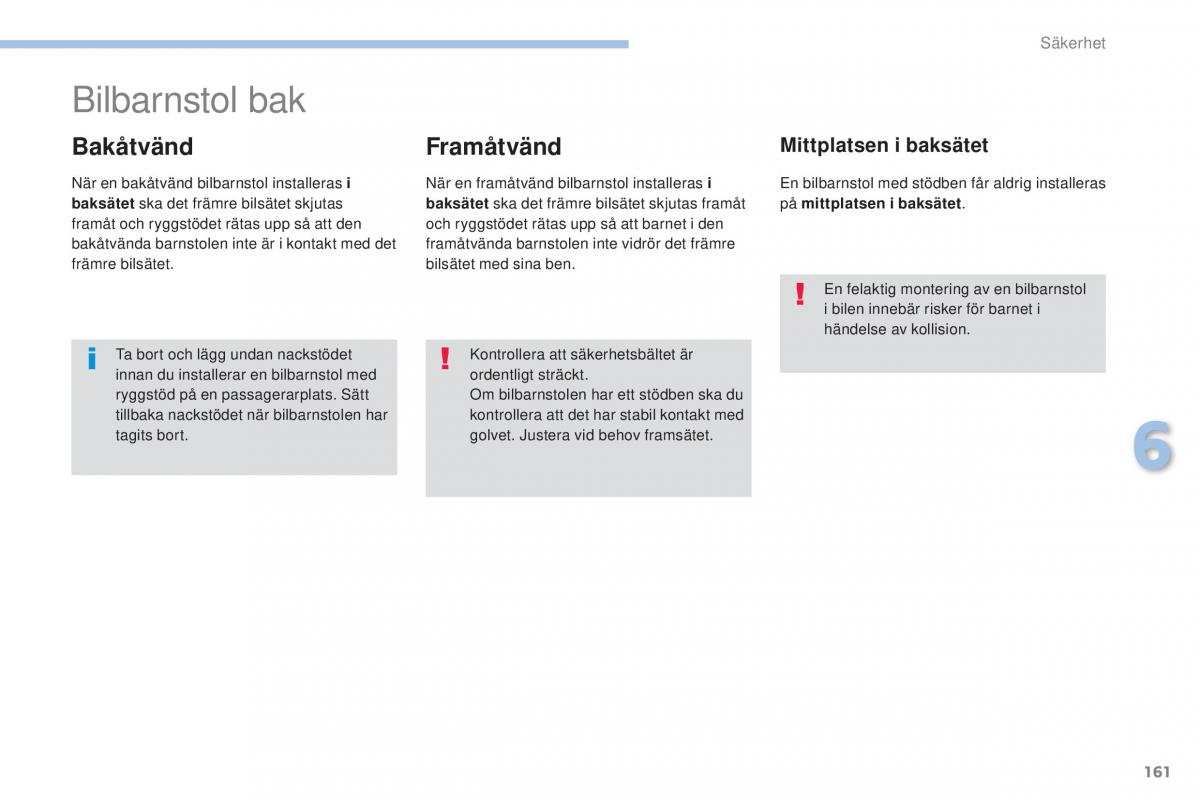 Säkerhet

Bilbarnstol bak

Bakåtvänd

När en bakåtvänd bilbarnstol installeras i baksätet ska det främre bilsätet skjutas framåt och ryggstödet rätas upp så att den bakåtvända barnstolen inte är i kontakt med det främre bilsätet.

i Ta bort och lägg undan nackstödet innan du installerar en bilbarnstol med ryggstöd på en passagerarplats. Sätt tillbaka nackstödet när bilbarnstolen har tagits bort.

Framåtvänd

När en framåtvänd bilbarnstol installeras i baksätet ska det främre bilsätet skjutas framåt och ryggstödet rätas upp så att barnet i den framåtvända barnstolen inte vidrör det främre bilsätet med sina ben.

! Kontrollera att säkerhetsbältet är ordentligt sträckt.
Om bilbarnstolen har ett stödben ska du kontrollera att det har stabil kontakt med golvet. Justera vid behov framsätet.

Mittplatsen i baksätet

En bilbarnstol med stödben får aldrig installeras på mittplatsen i baksätet.

! En felaktig montering av en bilbarnstol i bilen innebär risker för barnet i händelse av kollision.

6

161